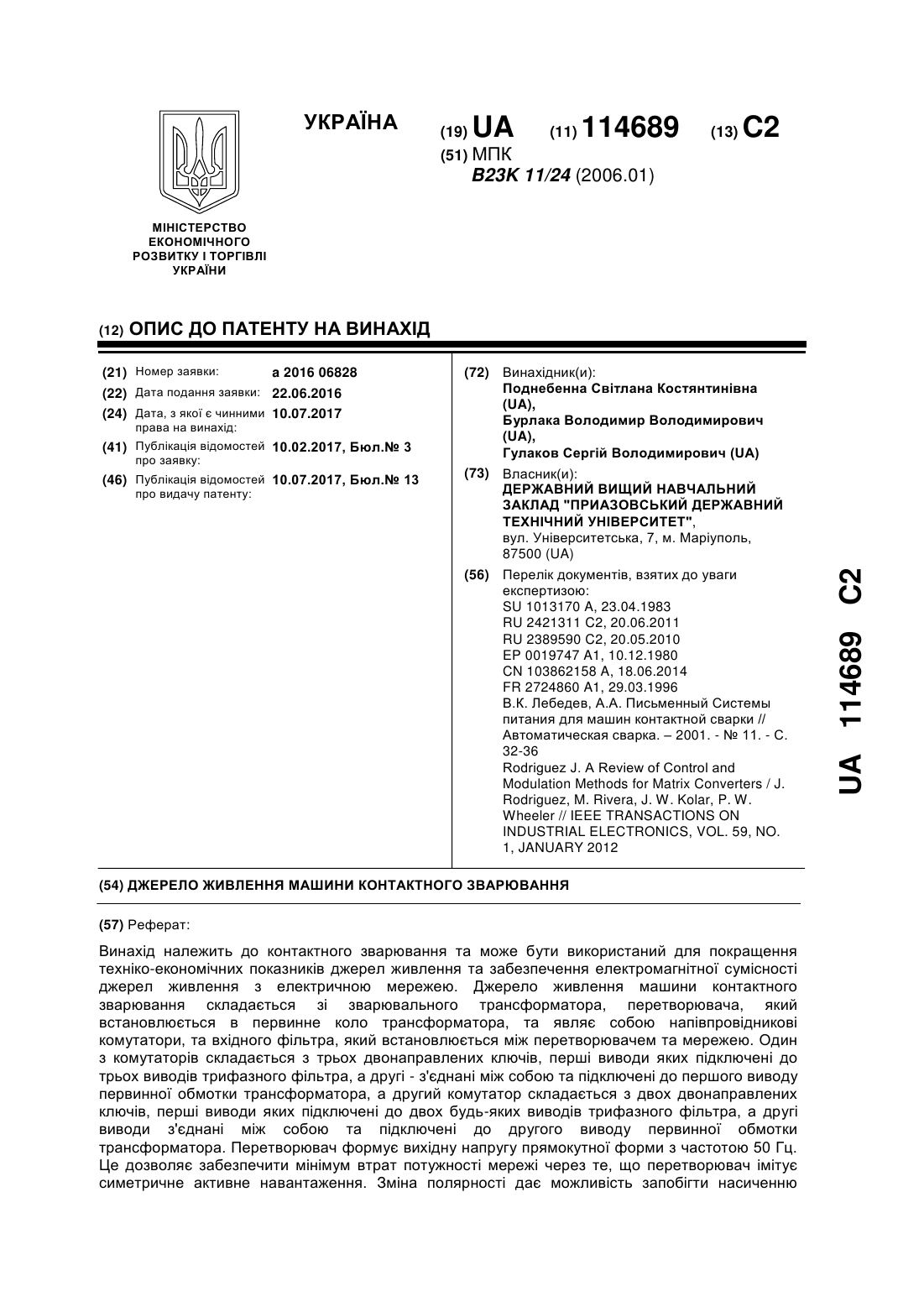 УКРАЇНА

(19) UA (11) 114689 (13) C2

(51) МПК
B23K 11/24 (2006.01)

МІНІСТЕРСТВО ЕКОНОМІЧНОГО РОЗВИТКУ І ТОРГІВЛІ УКРАЇНИ

(12) ОПИС ДО ПАТЕНТУ НА ВИНАХІД

(21) Номер заявки: a 2016 06828
(22) Дата подання заявки: 22.06.2016
(24) Дата, з якої є чинними права на винахід: 10.07.2017
(41) Публікація відомостей про заявку: 10.02.2017, Бюл.№ 3
(46) Публікація відомостей про видачу патенту: 10.07.2017, Бюл.№ 13

(72) Винахідник(и):
Поднебенна Світлана Костянтинівна (UA),
Бурлака Володимир Володимирович (UA),
Гулаков Сергій Володимирович (UA)

(73) Власник(и):
ДЕРЖАВНИЙ ВИЩИЙ НАВЧАЛЬНИЙ ЗАКЛАД "ПРИАЗОВСЬКИЙ ДЕРЖАВНИЙ ТЕХНІЧНИЙ УНІВЕРСИТЕТ",
вул. Університетська, 7, м. Маріуполь, 87500 (UA)

(56) Перелік документів, взятих до уваги експертизою:
SU 1013170 A, 23.04.1983
RU 2421311 C2, 20.06.2011
RU 2389590 C2, 20.05.2010
EP 0019747 A1, 10.12.1980
CN 103862158 A, 18.06.2014
FR 2724860 A1, 29.03.1996
В.К. Лебедев, А.А. Письменный Системы питания для машин контактной сварки // Автоматическая сварка. – 2001. - № 11. - С. 32-36
Rodriguez J. A Review of Control and Modulation Methods for Matrix Converters / J. Rodriguez, M. Rivera, J. W. Kolar, P. W. Wheeler // IEEE TRANSACTIONS ON INDUSTRIAL ELECTRONICS, VOL. 59, NO. 1, JANUARY 2012

UA 114689 C2

(54) ДЖЕРЕЛО ЖИВЛЕННЯ МАШИНИ КОНТАКТНОГО ЗВАРЮВАННЯ

(57) Реферат:

Винахід належить до контактного зварювання та може бути використаний для покращення техніко-економічних показників джерел живлення та забезпечення електромагнітної сумісності джерел живлення з електричною мережею. Джерело живлення машини контактного зварювання складається зі зварювального трансформатора, перетворювача, який встановлюється в первинне коло трансформатора, та являє собою напівпровідникові комутатори, та вхідного фільтра, який встановлюється між перетворювачем та мережею. Один з комутаторів складається з трьох двонаправлених ключів, перші виводи яких підключені до трьох виводів трифазного фільтра, а другі - з'єднані між собою та підключені до першого виводу первинної обмотки трансформатора, а другий комутатор складається з двох двонаправлених ключів, перші виводи яких підключені до двох будь-яких виводів трифазного фільтра, а другі виводи з'єднані між собою та підключені до другого виводу первинної обмотки трансформатора. Перетворювач формує вихідну напругу прямокутної форми з частотою 50 Гц. Це дозволяє забезпечити мінімум втрат потужності мережі через те, що перетворювач імітує симетричне активне навантаження. Зміна полярності дає можливість запобігти насиченню